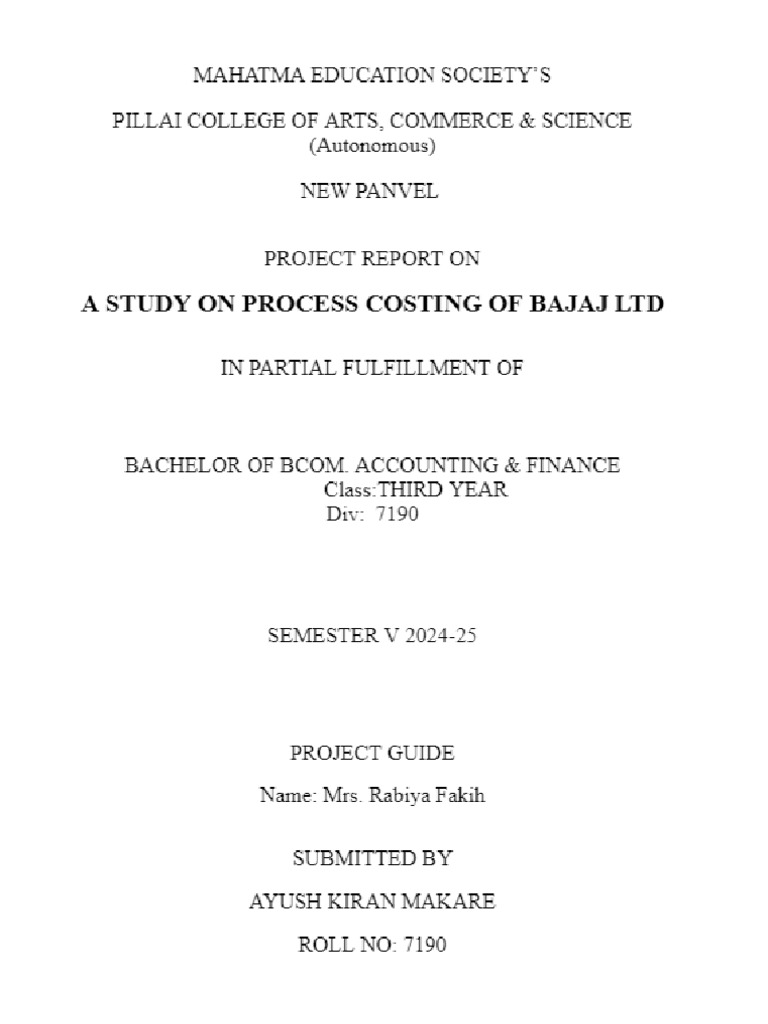 MAHATMA EDUCATION SOCIETY'S

PILLAI COLLEGE OF ARTS, COMMERCE & SCIENCE
(Autonomous)

NEW PANVEL

PROJECT REPORT ON

A STUDY ON PROCESS COSTING OF BAJAJ LTD

IN PARTIAL FULFILLMENT OF

BACHELOR OF BCOM. ACCOUNTING & FINANCE
Class:THIRD YEAR
Div: 7190

SEMESTER V 2024-25

PROJECT GUIDE

Name: Mrs. Rabiya Fakih

SUBMITTED BY

AYUSH KIRAN MAKARE

ROLL NO: 7190